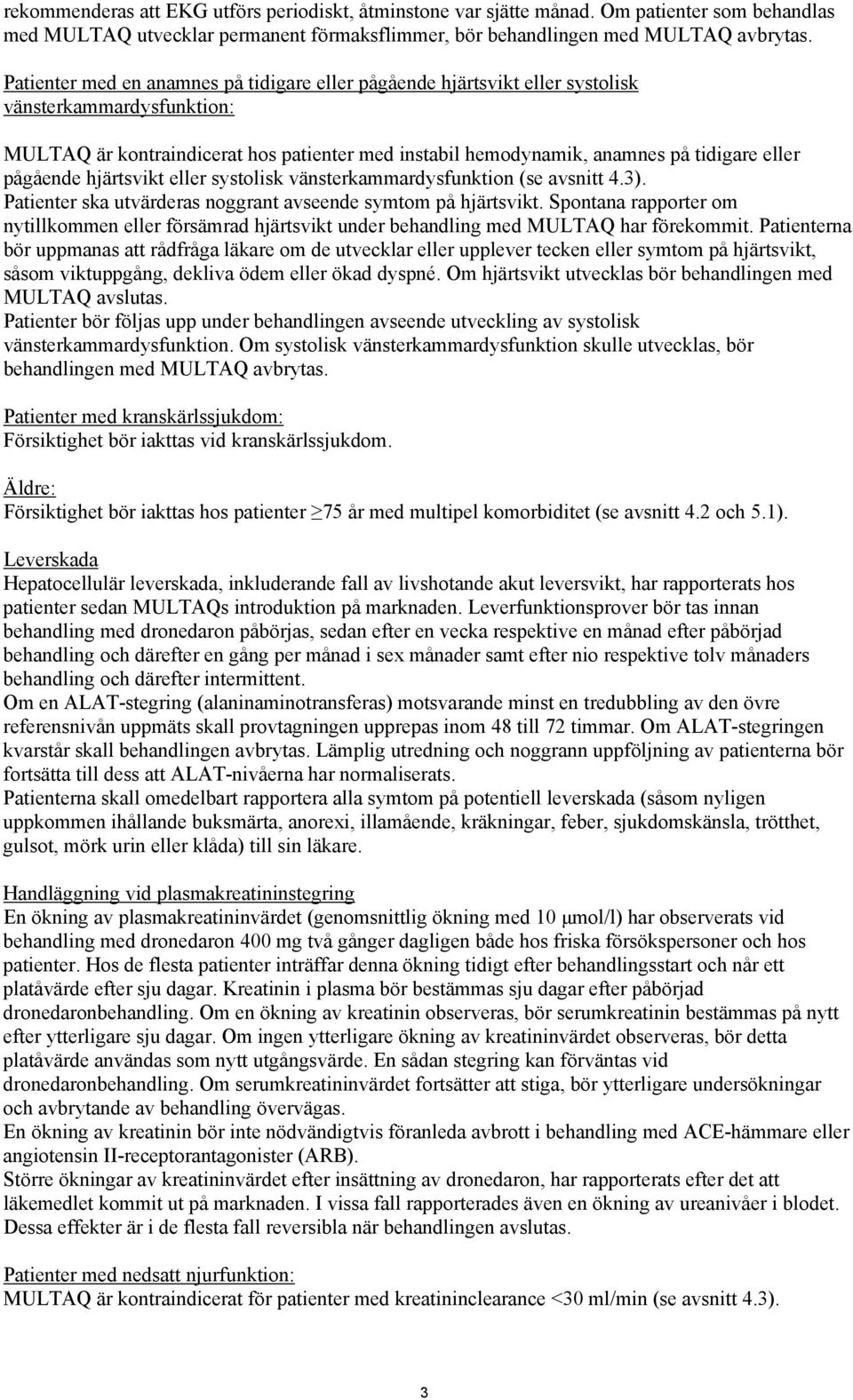 rekommenderas att EKG utförs periodiskt, åtminstone var sjätte månad. Om patienter som behandlas med MULTAQ utvecklar permanent förmaksflimmer, bör behandlingen med MULTAQ avbrytas.

Patienter med en anamnes på tidigare eller pågående hjärtsvikt eller systolisk vänsterkammardysfunktion:

MULTAQ är kontraindicerat hos patienter med instabil hemodynamik, anamnes på tidigare eller pågående hjärtsvikt eller systolisk vänsterkammardysfunktion (se avsnitt 4.3).
Patienter ska utvärderas noggrant avseende symtom på hjärtsvikt. Spontana rapporter om nytillkommen eller försämrad hjärtsvikt under behandling med MULTAQ har förekommit. Patienterna bör uppmanas att rådfråga läkare om de utvecklar eller upplever tecken eller symtom på hjärtsvikt, såsom viktuppgång, dekliva ödem eller ökad dyspné. Om hjärtsvikt utvecklas bör behandlingen med MULTAQ avslutas.
Patienter bör följas upp under behandlingen avseende utveckling av systolisk vänsterkammardysfunktion. Om systolisk vänsterkammardysfunktion skulle utvecklas, bör behandlingen med MULTAQ avbrytas.

Patienter med kranskärlssjukdom:
Försiktighet bör iakttas vid kranskärlssjukdom.

Äldre:
Försiktighet bör iakttas hos patienter $\geq$75 år med multipel komorbiditet (se avsnitt 4.2 och 5.1).

Leverskada
Hepatocellulär leverskada, inkluderande fall av livshotande akut leversvikt, har rapporterats hos patienter sedan MULTAQs introduktion på marknaden. Leverfunktionsprover bör tas innan behandling med dronedaron påbörjas, sedan efter en vecka respektive en månad efter påbörjad behandling och därefter en gång per månad i sex månader samt efter nio respektive tolv månaders behandling och därefter intermittent.
Om en ALAT-stegring (alaninaminotransferas) motsvarande minst en tredubbling av den övre referensnivån uppmäts skall provtagningen upprepas inom 48 till 72 timmar. Om ALAT-stegringen kvarstår skall behandlingen avbrytas. Lämplig utredning och noggrann uppföljning av patienterna bör fortsätta till dess att ALAT-nivåerna har normaliserats.
Patienterna skall omedelbart rapportera alla symtom på potentiell leverskada (såsom nyligen uppkommen ihållande buksmärta, anorexi, illamående, kräkningar, feber, sjukdomskänsla, trötthet, gulsot, mörk urin eller klåda) till sin läkare.

Handläggning vid plasmakreatininstegring
En ökning av plasmakreatininvärdet (genomsnittlig ökning med 10 µmol/l) har observerats vid behandling med dronedaron 400 mg två gånger dagligen både hos friska försökspersoner och hos patienter. Hos de flesta patienter inträffar denna ökning tidigt efter behandlingsstart och når ett platåvärde efter sju dagar. Kreatinin i plasma bör bestämmas sju dagar efter påbörjad dronedaronbehandling. Om en ökning av kreatinin observeras, bör serumkreatinin bestämmas på nytt efter ytterligare sju dagar. Om ingen ytterligare ökning av kreatininvärdet observeras, bör detta platåvärde användas som nytt utgångsvärde. En sådan stegring kan förväntas vid dronedaronbehandling. Om serumkreatininvärdet fortsätter att stiga, bör ytterligare undersökningar och avbrytande av behandling övervägas.
En ökning av kreatinin bör inte nödvändigtvis föranleda avbrott i behandling med ACE-hämmare eller angiotensin II-receptorantagonister (ARB).
Större ökningar av kreatininvärdet efter insättning av dronedaron, har rapporterats efter det att läkemedlet kommit ut på marknaden. I vissa fall rapporterades även en ökning av ureanivåer i blodet. Dessa effekter är i de flesta fall reversibla när behandlingen avslutas.

Patienter med nedsatt njurfunktion:
MULTAQ är kontraindicerat för patienter med kreatininclearance <30 ml/min (se avsnitt 4.3).

3